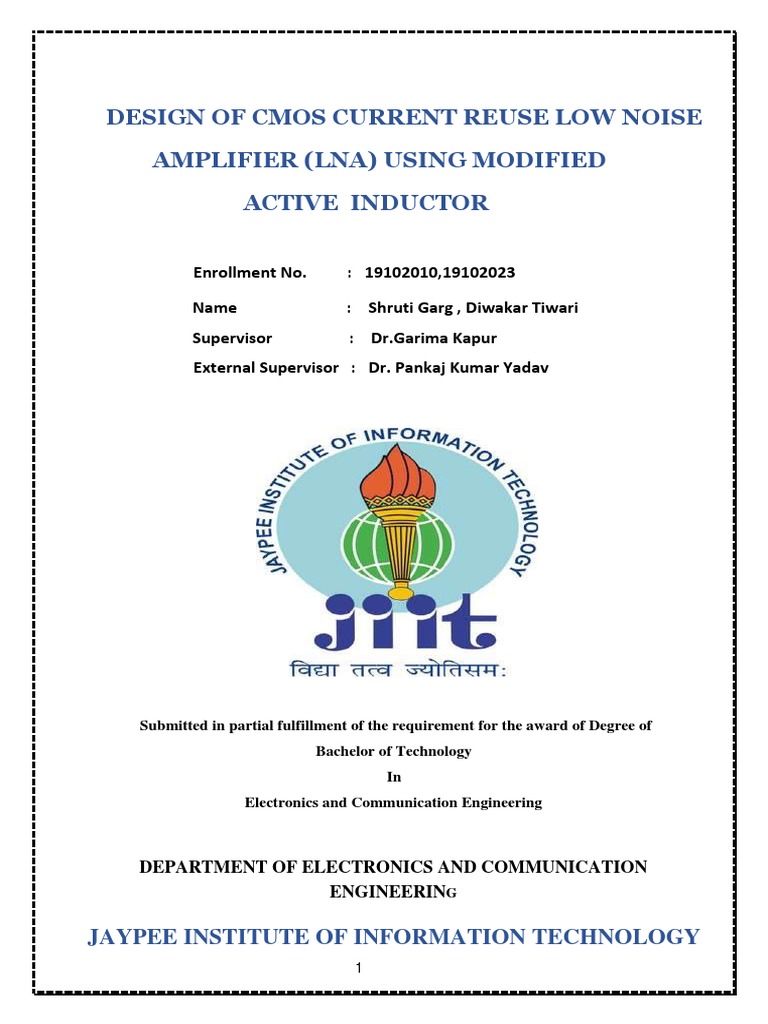 DESIGN OF CMOS CURRENT REUSE LOW NOISE AMPLIFIER (LNA) USING MODIFIED ACTIVE INDUCTOR

Enrollment No. : 19102010,19102023

Name : Shruti Garg , Diwakar Tiwari

Supervisor : Dr.Garima Kapur

External Supervisor : Dr. Pankaj Kumar Yadav

JAYPEE INSTITUTE OF INFORMATION TECHNOLOGY

jiit

विद्या तत्व ज्योतिसमः

Submitted in partial fulfillment of the requirement for the award of Degree of

Bachelor of Technology

In

Electronics and Communication Engineering

DEPARTMENT OF ELECTRONICS AND COMMUNICATION ENGINEERING

JAYPEE INSTITUTE OF INFORMATION TECHNOLOGY

1